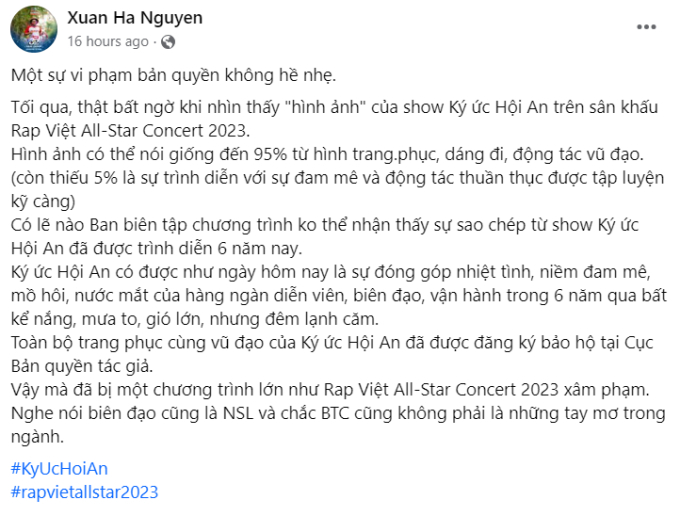 Xuan Ha Nguyen
16 hours ago ·

Một sự vi phạm bản quyền không hề nhẹ.

Tối qua, thật bất ngờ khi nhìn thấy "hình ảnh" của show Ký ức Hội An trên sân khấu Rap Việt All-Star Concert 2023.
Hình ảnh có thể nói giống đến 95% từ hình trang.phục, dáng đi, động tác vũ đạo.
(còn thiếu 5% là sự trình diễn với sự đam mê và động tác thuần thục được tập luyện kỹ càng)
Có lẽ nào Ban biên tập chương trình ko thể nhận thấy sự sao chép từ show Ký ức Hội An đã được trình diễn 6 năm nay.
Ký ức Hội An có được như ngày hôm nay là sự đóng góp nhiệt tình, niềm đam mê, mồ hôi, nước mắt của hàng ngàn diễn viên, biên đạo, vận hành trong 6 năm qua bất kể nắng, mưa to, gió lớn, nhưng đêm lạnh căm.
Toàn bộ trang phục cùng vũ đạo của Ký ức Hội An đã được đăng ký bảo hộ tại Cục Bản quyền tác giả.
Vậy mà đã bị một chương trình lớn như Rap Việt All-Star Concert 2023 xâm phạm.
Nghe nói biên đạo cũng là NSL và chắc BTC cũng không phải là những tay mơ trong ngành.

#KyUcHoiAn
#rapvietallstar2023